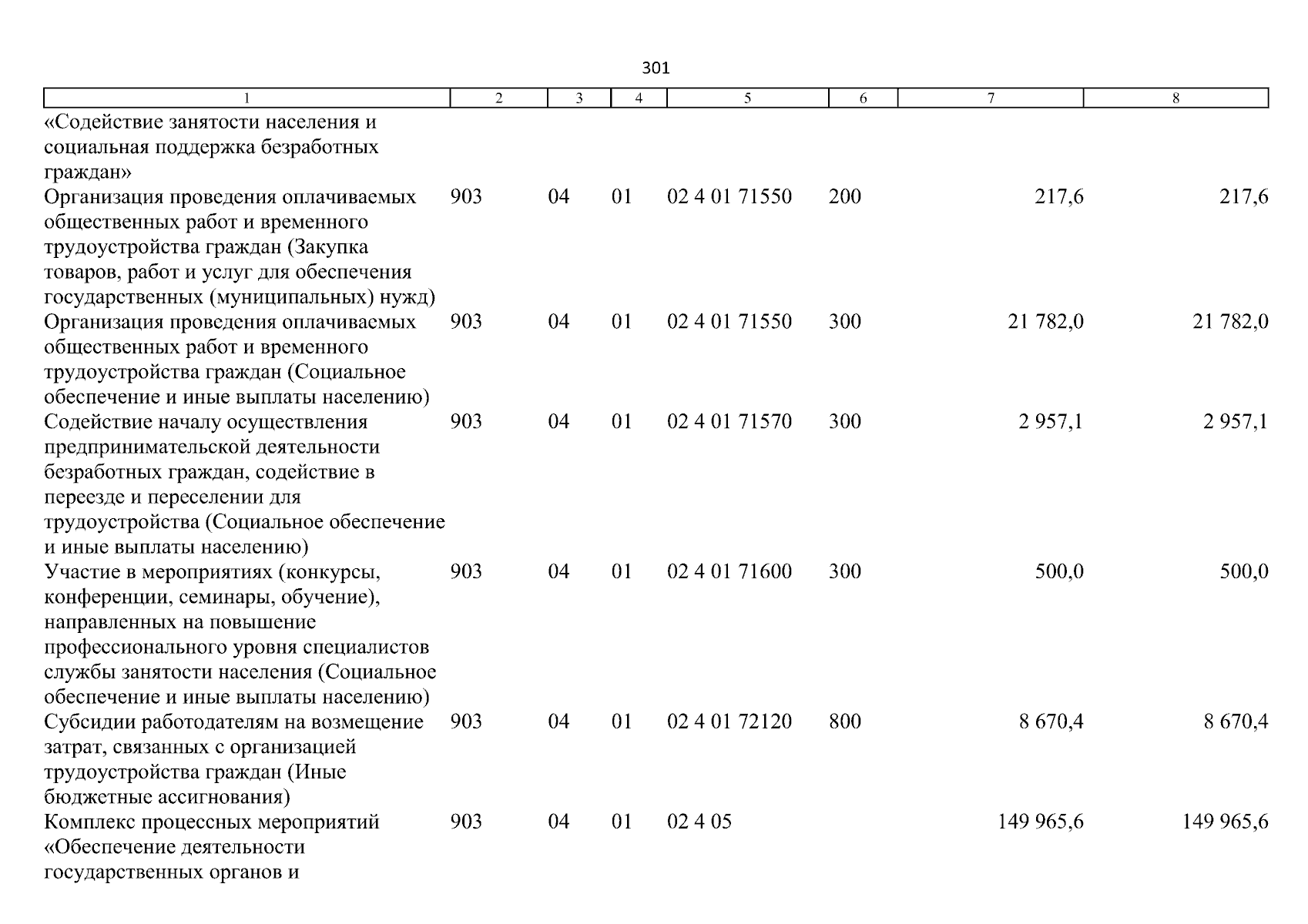 301

| 1 | 2 | 3 | 4 | 5 | 6 | 7 | 8 |
|---|---|---|---|---|---|---|---|
| «Содействие занятости населения и социальная поддержка безработных граждан» | | | | | | | |
| Организация проведения оплачиваемых общественных работ и временного трудоустройства граждан (Закупка товаров, работ и услуг для обеспечения государственных (муниципальных) нужд) | 903 | 04 | 01 | 02 4 01 71550 | 200 | 217,6 | 217,6 |
| Организация проведения оплачиваемых общественных работ и временного трудоустройства граждан (Социальное обеспечение и иные выплаты населению) | 903 | 04 | 01 | 02 4 01 71550 | 300 | 21 782,0 | 21 782,0 |
| Содействие началу осуществления предпринимательской деятельности безработных граждан, содействие в переезде и переселении для трудоустройства (Социальное обеспечение и иные выплаты населению) | 903 | 04 | 01 | 02 4 01 71570 | 300 | 2 957,1 | 2 957,1 |
| Участие в мероприятиях (конкурсы, конференции, семинары, обучение), направленных на повышение профессионального уровня специалистов службы занятости населения (Социальное обеспечение и иные выплаты населению) | 903 | 04 | 01 | 02 4 01 71600 | 300 | 500,0 | 500,0 |
| Субсидии работодателям на возмещение затрат, связанных с организацией трудоустройства граждан (Иные бюджетные ассигнования) | 903 | 04 | 01 | 02 4 01 72120 | 800 | 8 670,4 | 8 670,4 |
| Комплекс процессных мероприятий «Обеспечение деятельности государственных органов и | 903 | 04 | 01 | 02 4 05 | | 149 965,6 | 149 965,6 |